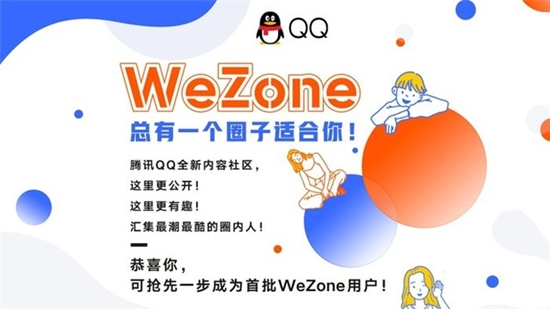 QQ

WeZone

总有一个圈子适合你！

腾讯QQ全新内容社区，
这里更公开！
这里更有趣！
汇集最潮最酷的圈内人！

恭喜你，
可抢先一步成为首批WeZone用户！